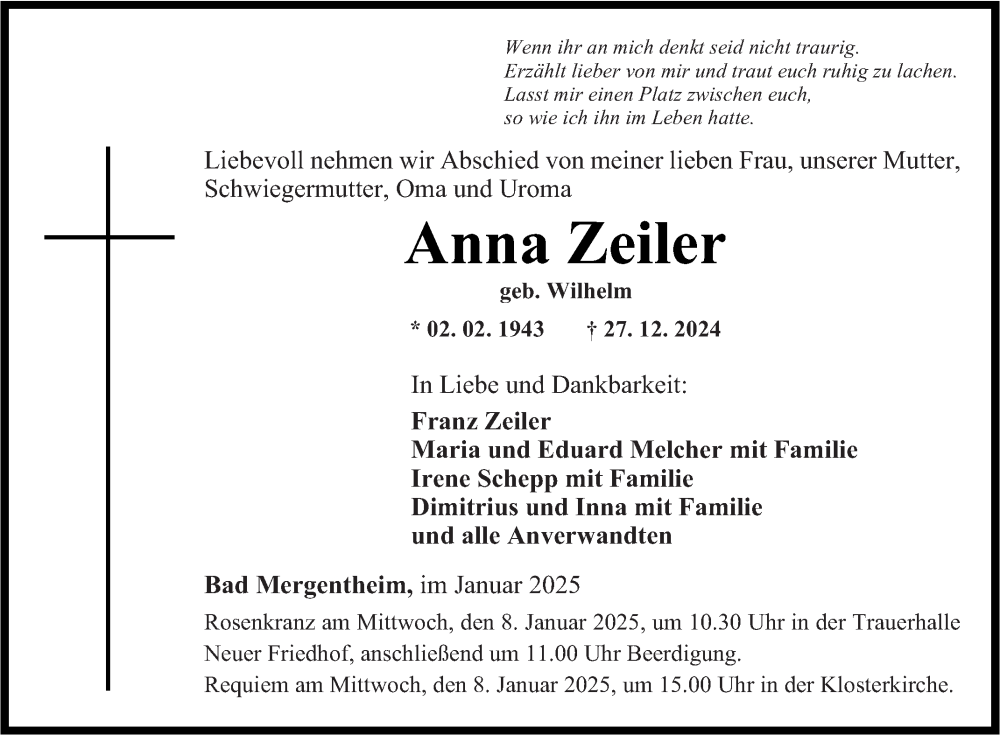 Wenn ihr an mich denkt seid nicht traurig.
Erzählt lieber von mir und traut euch ruhig zu lachen.
Lasst mir einen Platz zwischen euch,
so wie ich ihn im Leben hatte.

Liebevoll nehmen wir Abschied von meiner lieben Frau, unserer Mutter, Schwiegermutter, Oma und Uroma

Anna Zeiler

geb. Wilhelm

* 02. 02. 1943 † 27. 12. 2024

In Liebe und Dankbarkeit:

Franz Zeiler
Maria und Eduard Melcher mit Familie
Irene Schepp mit Familie
Dimitrius und Inna mit Familie
und alle Anverwandten

Bad Mergentheim, im Januar 2025

Rosenkranz am Mittwoch, den 8. Januar 2025, um 10.30 Uhr in der Trauerhalle Neuer Friedhof, anschließend um 11.00 Uhr Beerdigung.
Requiem am Mittwoch, den 8. Januar 2025, um 15.00 Uhr in der Klosterkirche.